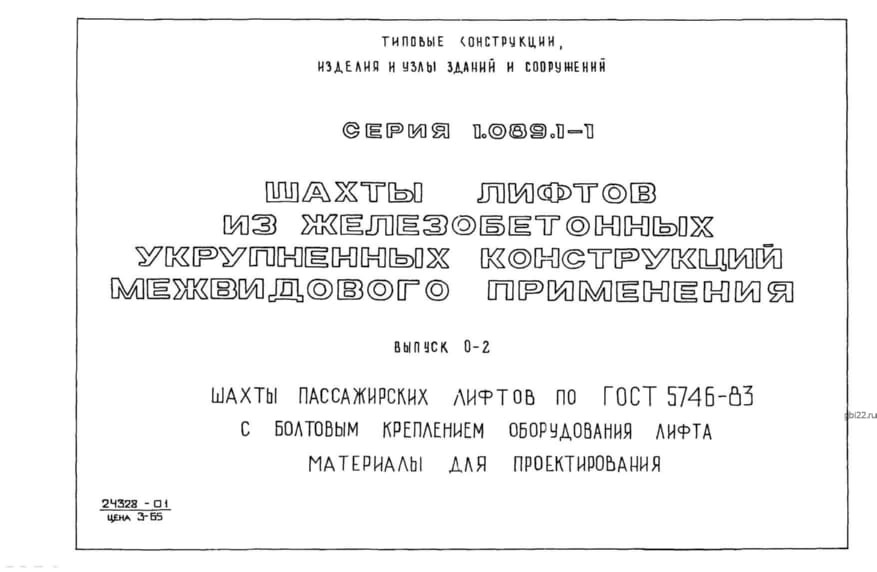 ТИПОВЫЕ КОНСТРУКЦИИ,
ИЗДЕЛИЯ И УЗЛЫ ЗДАНИЙ И СООРУЖЕНИЙ

СЕРИЯ 1.089.1-1

ШАХТЫ ЛИФТОВ
ИЗ ЖЕЛЕЗОБЕТОННЫХ
УКРУПНЕННЫХ КОНСТРУКЦИЙ
МЕЖВИДОВОГО ПРИМЕНЕНИЯ

ВЫПУСК 0-2

ШАХТЫ ПАССАЖИРСКИХ ЛИФТОВ ПО ГОСТ 5746-83
С БОЛТОВЫМ КРЕПЛЕНИЕМ ОБОРУДОВАНИЯ ЛИФТА
МАТЕРИАЛЫ ДЛЯ ПРОЕКТИРОВАНИЯ

gbi22.ru

24328 - 01
ЦЕНА 3-65